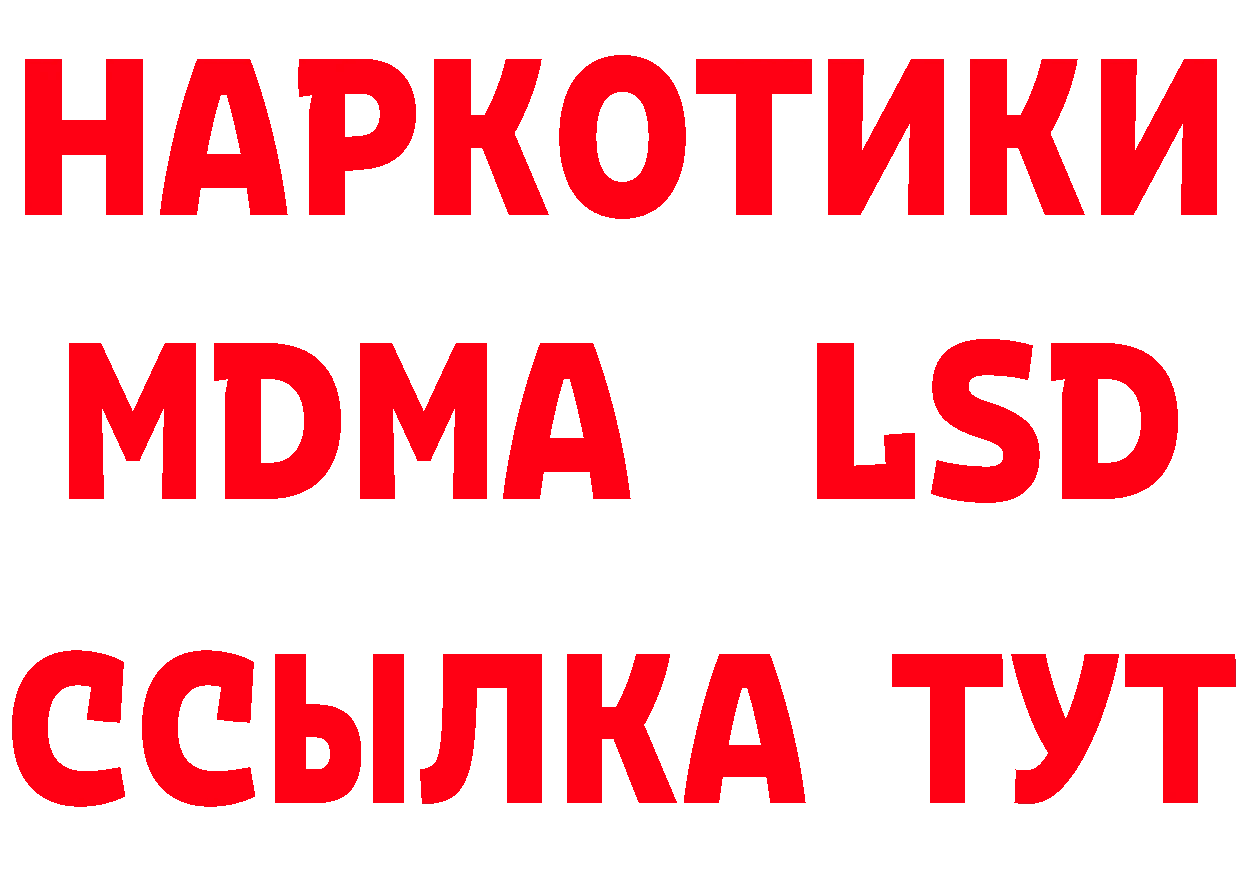 НАРКОТИКИ
MDMA LSD
ССЫЛКА ТУТ